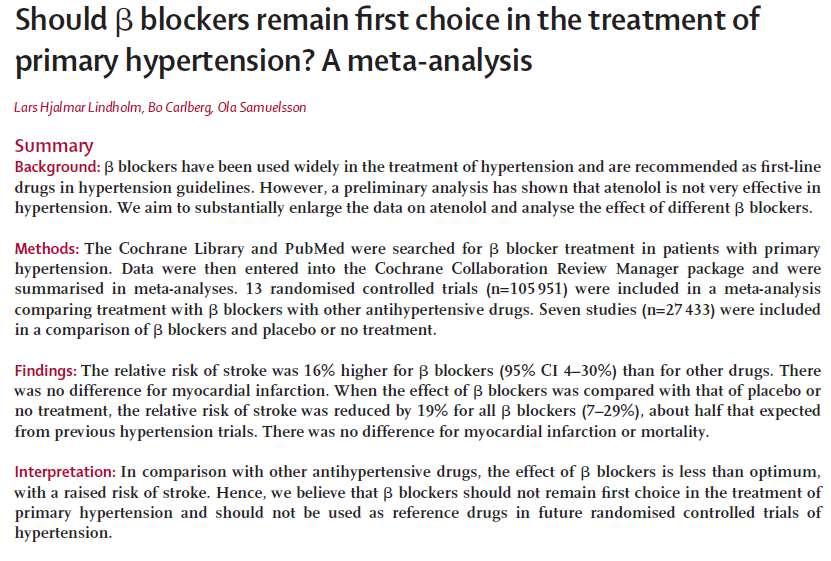 Should β blockers remain first choice in the treatment of primary hypertension? A meta-analysis

Lars Hjalmar Lindholm, Bo Carlberg, Ola Samuelsson

Summary
Background: β blockers have been used widely in the treatment of hypertension and are recommended as first-line drugs in hypertension guidelines. However, a preliminary analysis has shown that atenolol is not very effective in hypertension. We aim to substantially enlarge the data on atenolol and analyse the effect of different β blockers.

Methods: The Cochrane Library and PubMed were searched for β blocker treatment in patients with primary hypertension. Data were then entered into the Cochrane Collaboration Review Manager package and were summarised in meta-analyses. 13 randomised controlled trials (n=105 951) were included in a meta-analysis comparing treatment with β blockers with other antihypertensive drugs. Seven studies (n=27 433) were included in a comparison of β blockers and placebo or no treatment.

Findings: The relative risk of stroke was 16% higher for β blockers (95% CI 4–30%) than for other drugs. There was no difference for myocardial infarction. When the effect of β blockers was compared with that of placebo or no treatment, the relative risk of stroke was reduced by 19% for all β blockers (7–29%), about half that expected from previous hypertension trials. There was no difference for myocardial infarction or mortality.

Interpretation: In comparison with other antihypertensive drugs, the effect of β blockers is less than optimum, with a raised risk of stroke. Hence, we believe that β blockers should not remain first choice in the treatment of primary hypertension and should not be used as reference drugs in future randomised controlled trials of hypertension.